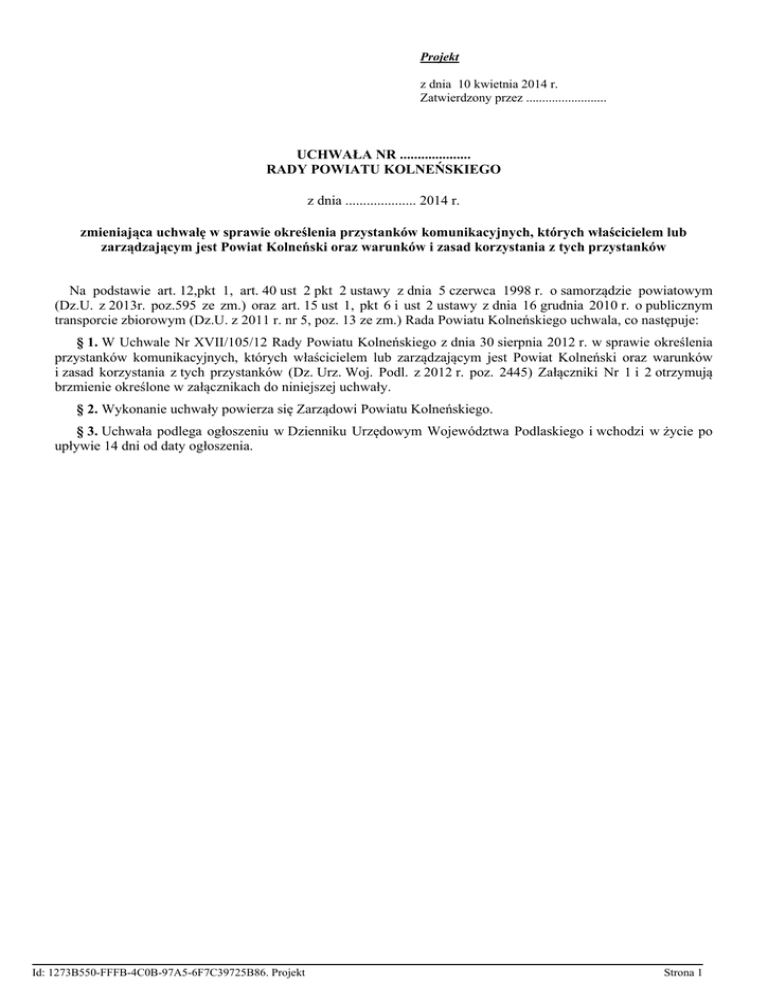 Projekt

z dnia 10 kwietnia 2014 r.
Zatwierdzony przez .........................

UCHWAŁA NR ....................
RADY POWIATU KOLNEŃSKIEGO

z dnia .................... 2014 r.

zmieniająca uchwałę w sprawie określenia przystanków komunikacyjnych, których właścicielem lub zarządzającym jest Powiat Kolneński oraz warunków i zasad korzystania z tych przystanków

Na podstawie art. 12,pkt 1, art. 40 ust 2 pkt 2 ustawy z dnia 5 czerwca 1998 r. o samorządzie powiatowym (Dz.U. z 2013r. poz.595 ze zm.) oraz art. 15 ust 1, pkt 6 i ust 2 ustawy z dnia 16 grudnia 2010 r. o publicznym transporcie zbiorowym (Dz.U. z 2011 r. nr 5, poz. 13 ze zm.) Rada Powiatu Kolneńskiego uchwala, co następuje:

§ 1. W Uchwale Nr XVII/105/12 Rady Powiatu Kolneńskiego z dnia 30 sierpnia 2012 r. w sprawie określenia przystanków komunikacyjnych, których właścicielem lub zarządzającym jest Powiat Kolneński oraz warunków i zasad korzystania z tych przystanków (Dz. Urz. Woj. Podl. z 2012 r. poz. 2445) Załączniki Nr 1 i 2 otrzymują brzmienie określone w załącznikach do niniejszej uchwały.

§ 2. Wykonanie uchwały powierza się Zarządowi Powiatu Kolneńskiego.

§ 3. Uchwała podlega ogłoszeniu w Dzienniku Urzędowym Województwa Podlaskiego i wchodzi w życie po upływie 14 dni od daty ogłoszenia.

Id: 1273B550-FFFB-4C0B-97A5-6F7C39725B86. Projekt

Strona 1